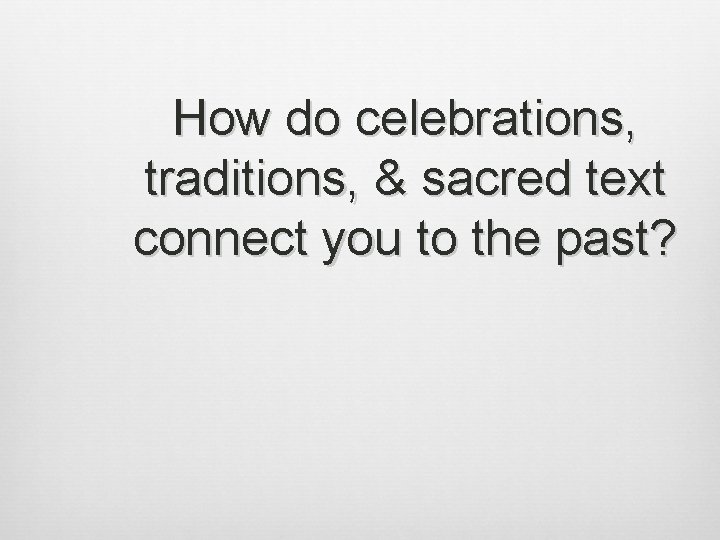 How do celebrations, traditions, & sacred text connect you to the past?